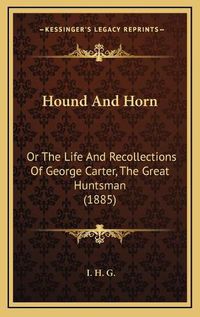 KESSINGER'S LEGACY REPRINTS

Hound And Horn

Or The Life And Recollections Of George Carter, The Great Huntsman (1885)

I. H. G.